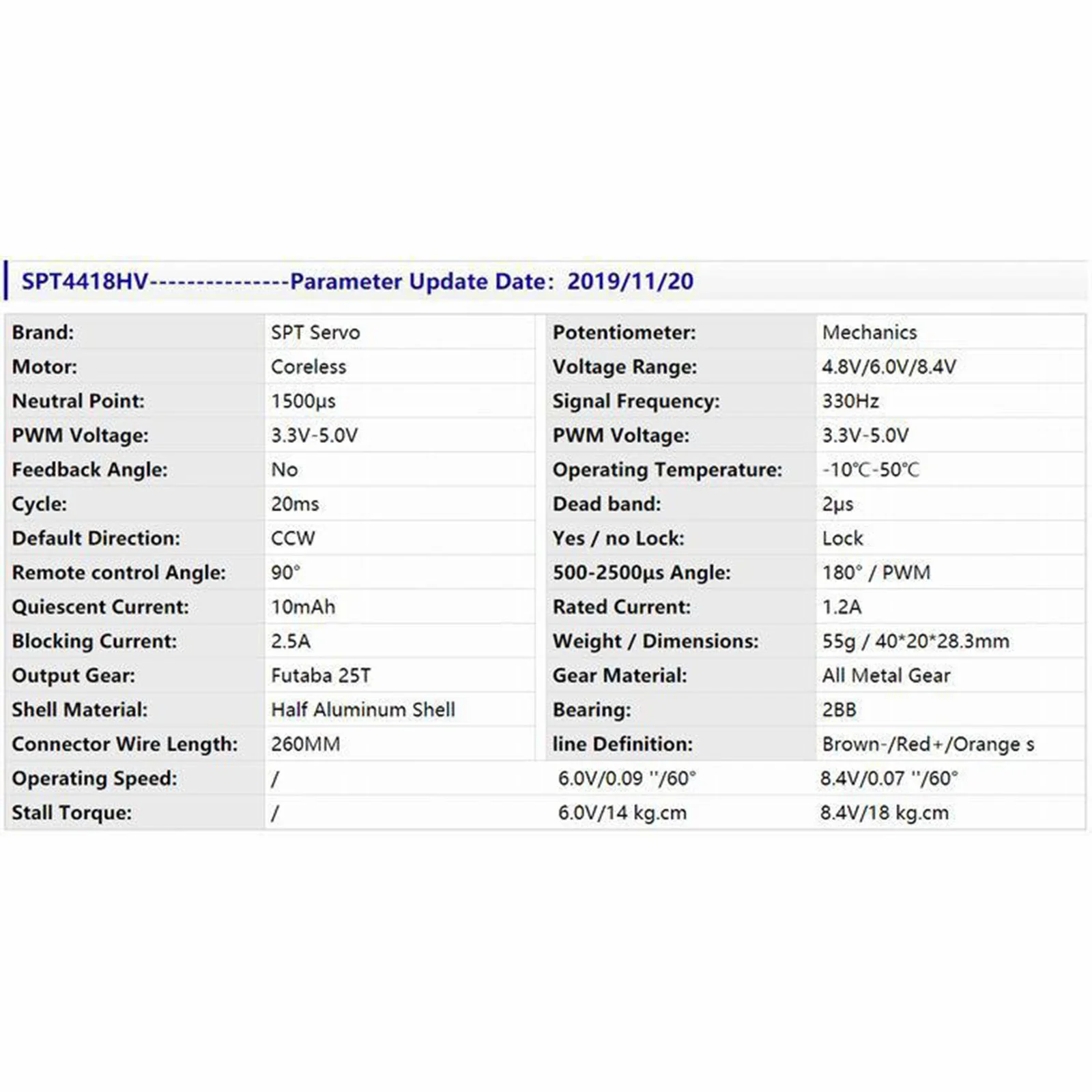 SPT4418HV---------------Parameter Update Date: 2019/11/20

| Brand: | SPT Servo | Potentiometer: | Mechanics |
|---|---|---|---|
| Motor: | Coreless | Voltage Range: | 4.8V/6.0V/8.4V |
| Neutral Point: | 1500μs | Signal Frequency: | 330Hz |
| PWM Voltage: | 3.3V-5.0V | PWM Voltage: | 3.3V-5.0V |
| Feedback Angle: | No | Operating Temperature: | -10℃-50℃ |
| Cycle: | 20ms | Dead band: | 2μs |
| Default Direction: | CCW | Yes / no Lock: | Lock |
| Remote control Angle: | 90° | 500-2500μs Angle: | 180° / PWM |
| Quiescent Current: | 10mAh | Rated Current: | 1.2A |
| Blocking Current: | 2.5A | Weight / Dimensions: | 55g / 40*20*28.3mm |
| Output Gear: | Futaba 25T | Gear Material: | All Metal Gear |
| Shell Material: | Half Aluminum Shell | Bearing: | 2BB |
| Connector Wire Length: | 260MM | line Definition: | Brown-/Red+/Orange s |
| Operating Speed: | / | 6.0V/0.09 ''/60° | 8.4V/0.07 ''/60° |
| Stall Torque: | / | 6.0V/14 kg.cm | 8.4V/18 kg.cm |